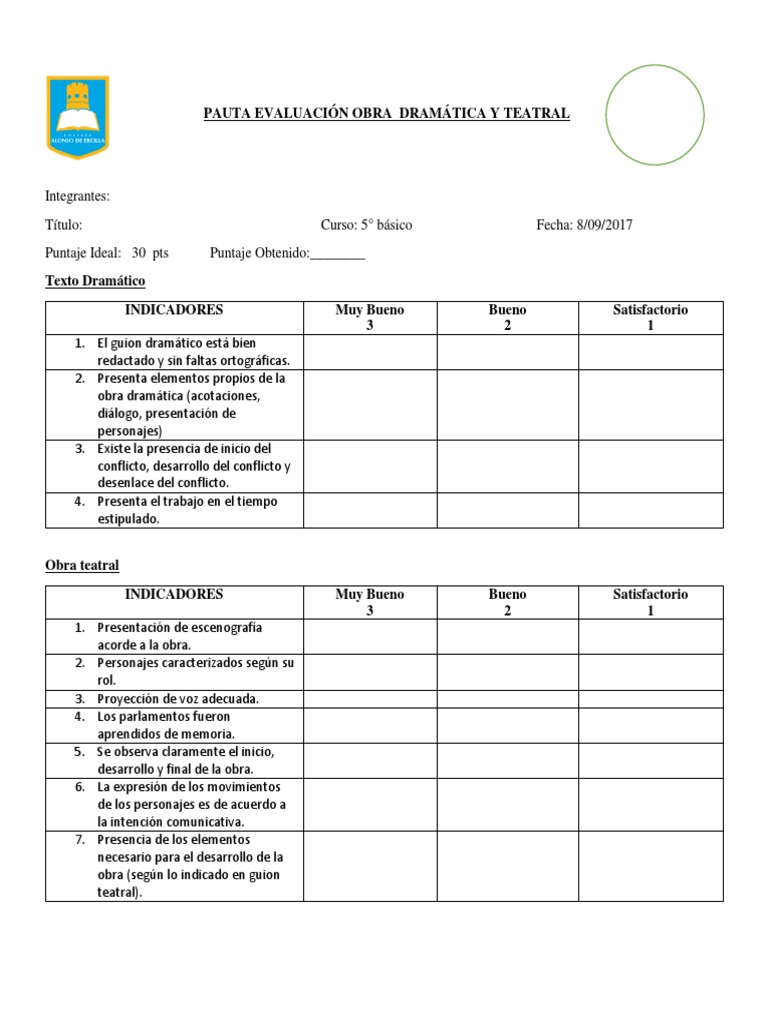 COLEGIO ALONSO DE ERCILLA

PAUTA EVALUACIÓN OBRA DRAMÁTICA Y TEATRAL

Integrantes:

Título: Curso: 5° básico Fecha: 8/09/2017

Puntaje Ideal: 30 pts Puntaje Obtenido:________

Texto Dramático

| INDICADORES | Muy Bueno 3 | Bueno 2 | Satisfactorio 1 |
|---|---|---|---|
| 1. El guion dramático está bien redactado y sin faltas ortográficas. | | | |
| 2. Presenta elementos propios de la obra dramática (acotaciones, diálogo, presentación de personajes) | | | |
| 3. Existe la presencia de inicio del conflicto, desarrollo del conflicto y desenlace del conflicto. | | | |
| 4. Presenta el trabajo en el tiempo estipulado. | | | |

Obra teatral

| INDICADORES | Muy Bueno 3 | Bueno 2 | Satisfactorio 1 |
|---|---|---|---|
| 1. Presentación de escenografía acorde a la obra. | | | |
| 2. Personajes caracterizados según su rol. | | | |
| 3. Proyección de voz adecuada. | | | |
| 4. Los parlamentos fueron aprendidos de memoria. | | | |
| 5. Se observa claramente el inicio, desarrollo y final de la obra. | | | |
| 6. La expresión de los movimientos de los personajes es de acuerdo a la intención comunicativa. | | | |
| 7. Presencia de los elementos necesario para el desarrollo de la obra (según lo indicado en guion teatral). | | | |